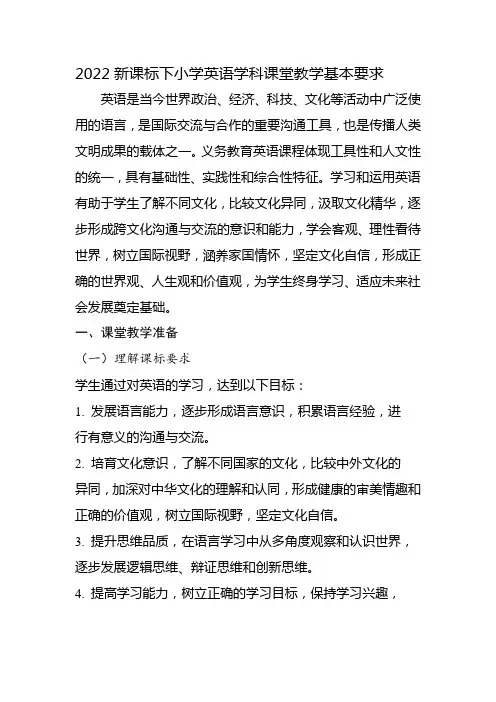 2022 新课标下小学英语学科课堂教学基本要求

英语是当今世界政治、经济、科技、文化等活动中广泛使用的语言，是国际交流与合作的重要沟通工具，也是传播人类文明成果的载体之一。义务教育英语课程体现工具性和人文性的统一，具有基础性、实践性和综合性特征。学习和运用英语有助于学生了解不同文化，比较文化异同，汲取文化精华，逐步形成跨文化沟通与交流的意识和能力，学会客观、理性看待世界，树立国际视野，涵养家国情怀，坚定文化自信，形成正确的世界观、人生观和价值观，为学生终身学习、适应未来社会发展奠定基础。

一、课堂教学准备

（一）理解课标要求

学生通过对英语的学习，达到以下目标：

1. 发展语言能力，逐步形成语言意识，积累语言经验，进行有意义的沟通与交流。

2. 培育文化意识，了解不同国家的文化，比较中外文化的异同，加深对中华文化的理解和认同，形成健康的审美情趣和正确的价值观，树立国际视野，坚定文化自信。

3. 提升思维品质，在语言学习中从多角度观察和认识世界，逐步发展逻辑思维、辩证思维和创新思维。

4. 提高学习能力，树立正确的学习目标，保持学习兴趣，